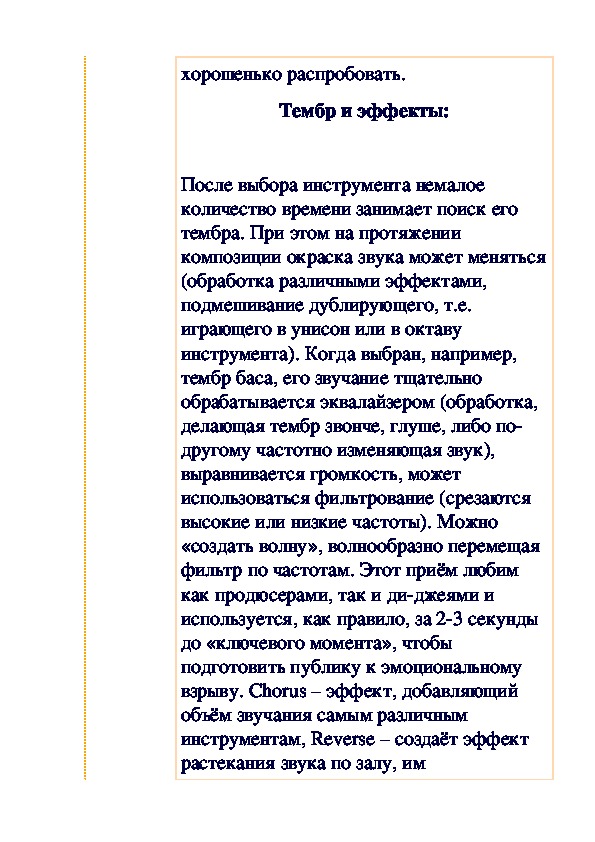 хорошенько распробовать.

Тембр и эффекты:

После выбора инструмента немалое количество времени занимает поиск его тембра. При этом на протяжении композиции окраска звука может меняться (обработка различными эффектами, подмешивание дублирующего, т.е. играющего в унисон или в октаву инструмента). Когда выбран, например, тембр баса, его звучание тщательно обрабатывается эквалайзером (обработка, делающая тембр звонче, глуше, либо по-другому частотно изменяющая звук), выравнивается громкость, может использоваться фильтрование (срезаются высокие или низкие частоты). Можно «создать волну», волнообразно перемещая фильтр по частотам. Этот приём любим как продюсерами, так и ди-джеями и используется, как правило, за 2-3 секунды до «ключевого момента», чтобы подготовить публику к эмоциональному взрыву. Chorus – эффект, добавляющий объём звучания самым различным инструментам, Reverse – создаёт эффект растекания звука по залу, им